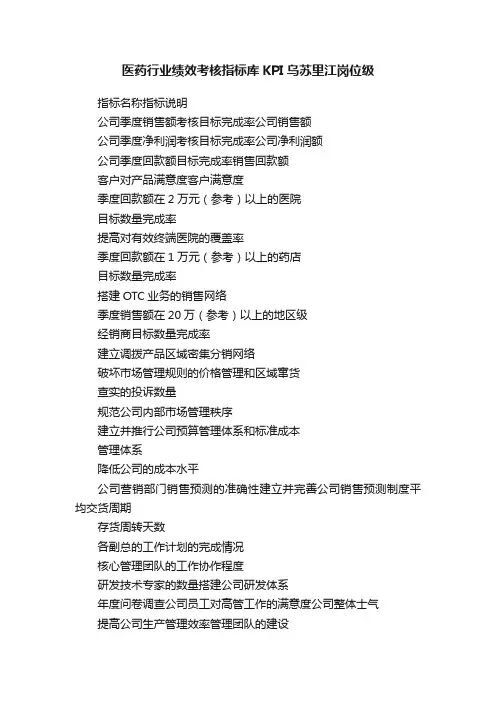 医药行业绩效考核指标库 KPI 乌苏里江岗位级

指标名称指标说明

公司季度销售额考核目标完成率公司销售额

公司季度净利润考核目标完成率公司净利润额

公司季度回款额目标完成率销售回款额

客户对产品满意度客户满意度

季度回款额在 2 万元（参考）以上的医院

目标数量完成率

提高对有效终端医院的覆盖率

季度回款额在 1 万元（参考）以上的药店

目标数量完成率

搭建 OTC 业务的销售网络

季度销售额在 20 万（参考）以上的地区级

经销商目标数量完成率

建立调拨产品区域密集分销网络

破坏市场管理规则的价格管理和区域窜货

查实的投诉数量

规范公司内部市场管理秩序

建立并推行公司预算管理体系和标准成本

管理体系

降低公司的成本水平

公司营销部门销售预测的准确性建立并完善公司销售预测制度平均交货周期

存货周转天数

各副总的工作计划的完成情况

核心管理团队的工作协作程度

研发技术专家的数量搭建公司研发体系

年度问卷调查公司员工对高管工作的满意度公司整体士气

提高公司生产管理效率管理团队的建设